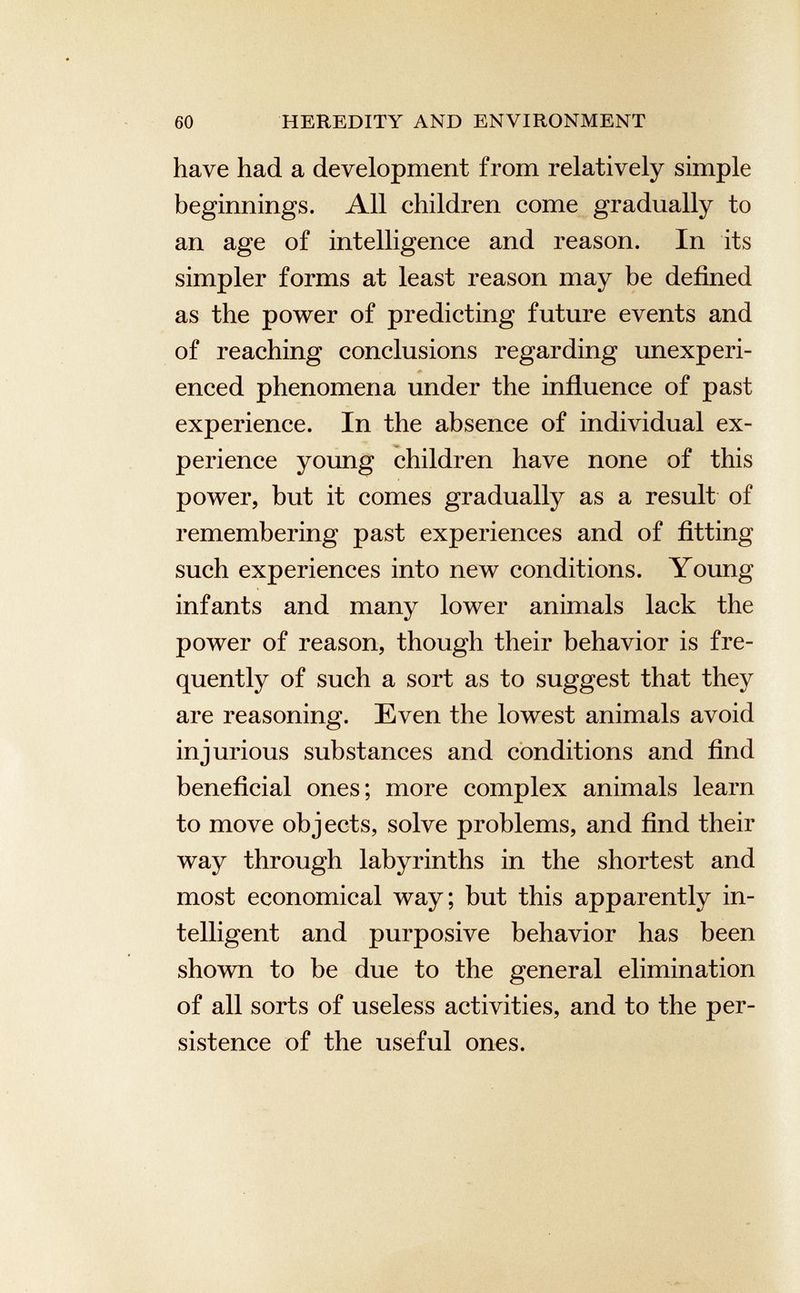 60 HEREDITY AND ENVIRONMENT

have had a development from relatively simple beginnings. All children come gradually to an age of intelligence and reason. In its simpler forms at least reason may be defined as the power of predicting future events and of reaching conclusions regarding unexperienced phenomena under the influence of past experience. In the absence of individual experience young children have none of this power, but it comes gradually as a result of remembering past experiences and of fitting such experiences into new conditions. Young infants and many lower animals lack the power of reason, though their behavior is frequently of such a sort as to suggest that they are reasoning. Even the lowest animals avoid injurious substances and conditions and find beneficial ones; more complex animals learn to move objects, solve problems, and find their way through labyrinths in the shortest and most economical way; but this apparently intelligent and purposive behavior has been shown to be due to the general elimination of all sorts of useless activities, and to the persistence of the useful ones.